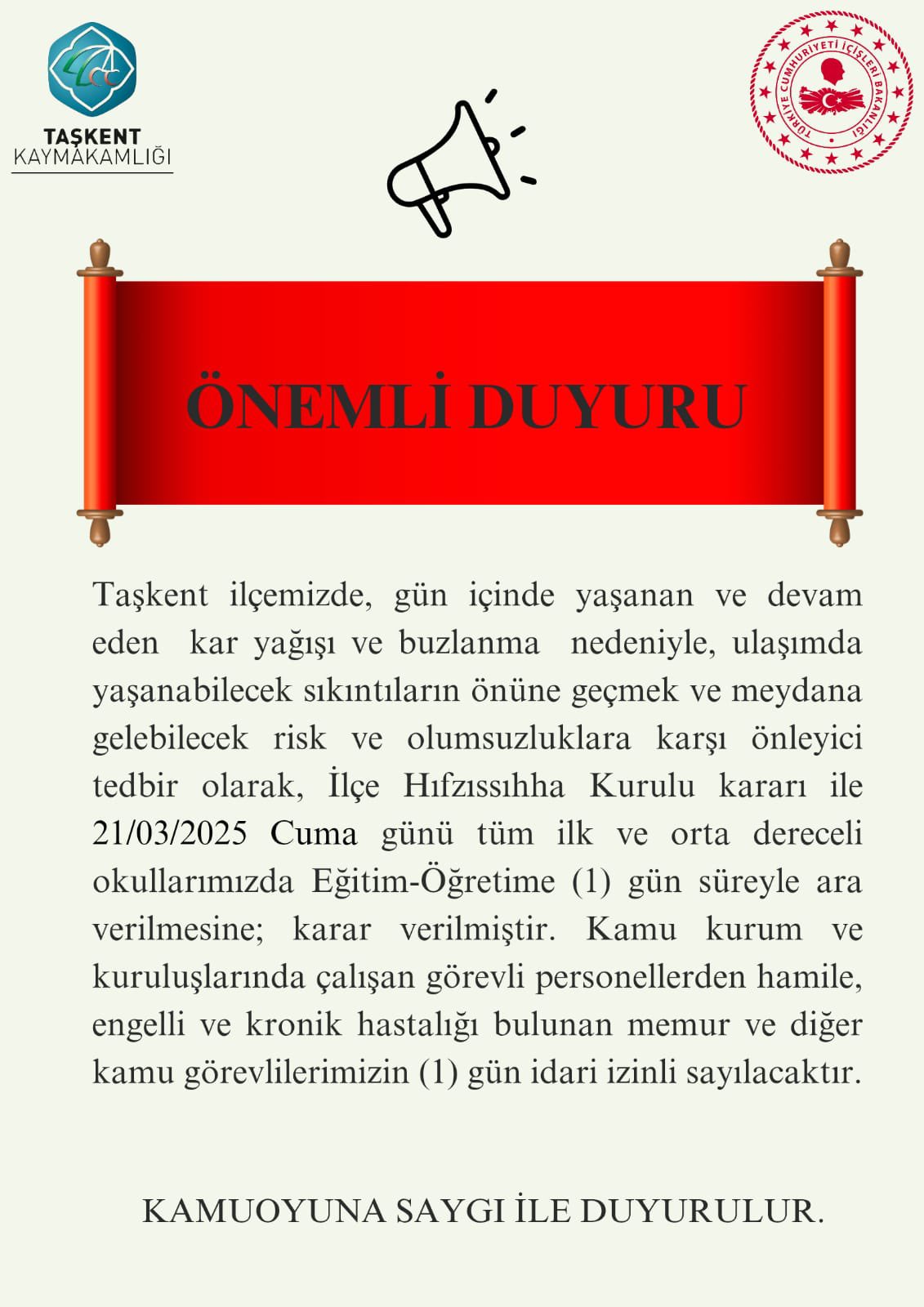 TAŞKENT
KAYMAKAMLIĞI

TÜRKİYE CUMHURİYETİ İÇİŞLERİ BAKANLIĞI

ÖNEMLİ DUYURU

Taşkent ilçemizde, gün içinde yaşanan ve devam eden kar yağışı ve buzlanma nedeniyle, ulaşımda yaşanabilecek sıkıntıların önüne geçmek ve meydana gelebilecek risk ve olumsuzluklara karşı önleyici tedbir olarak, İlçe Hıfzıssıhha Kurulu kararı ile 21/03/2025 Cuma günü tüm ilk ve orta dereceli okullarımızda Eğitim-Öğretime (1) gün süreyle ara verilmesine; karar verilmiştir. Kamu kurum ve kuruluşlarında çalışan görevli personellerden hamile, engelli ve kronik hastalığı bulunan memur ve diğer kamu görevlilerimizin (1) gün idari izinli sayılacaktır.

KAMUOYUNA SAYGI İLE DUYURULUR.